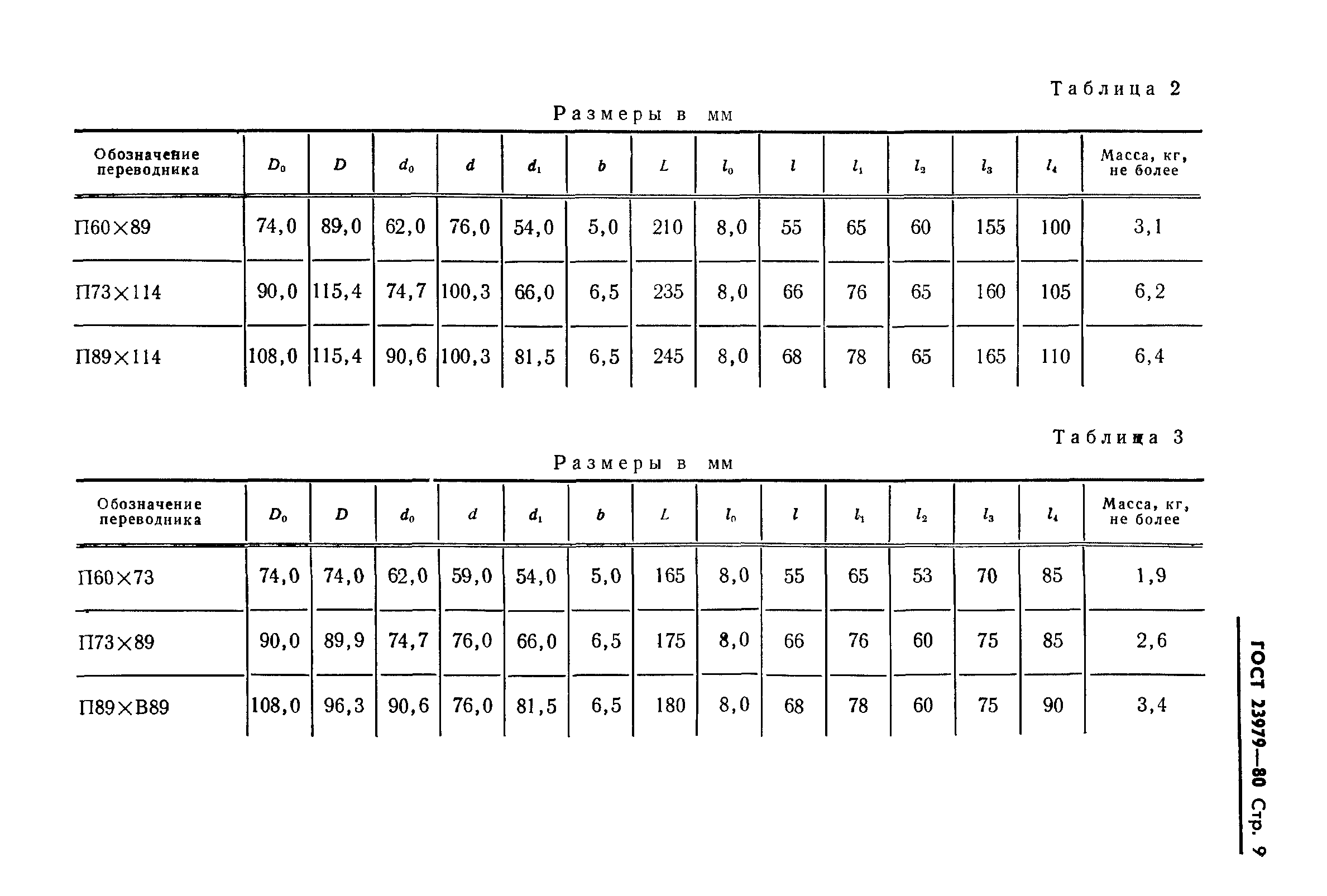 Таблица 2

Размеры в мм

| Обозначение переводника | $D_0$ | $D$ | $d_0$ | $d$ | $d_1$ | $b$ | $L$ | $l_0$ | $l$ | $l_1$ | $l_2$ | $l_3$ | $l_4$ | Масса, кг, не более |
|---|---|---|---|---|---|---|---|---|---|---|---|---|---|---|
| П60×89 | 74,0 | 89,0 | 62,0 | 76,0 | 54,0 | 5,0 | 210 | 8,0 | 55 | 65 | 60 | 155 | 100 | 3,1 |
| П73×114 | 90,0 | 115,4 | 74,7 | 100,3 | 66,0 | 6,5 | 235 | 8,0 | 66 | 76 | 65 | 160 | 105 | 6,2 |
| П89×114 | 108,0 | 115,4 | 90,6 | 100,3 | 81,5 | 6,5 | 245 | 8,0 | 68 | 78 | 65 | 165 | 110 | 6,4 |

Таблица 3

Размеры в мм

| Обозначение переводника | $D_0$ | $D$ | $d_0$ | $d$ | $d_1$ | $b$ | $L$ | $l_0$ | $l$ | $l_1$ | $l_2$ | $l_3$ | $l_4$ | Масса, кг, не более |
|---|---|---|---|---|---|---|---|---|---|---|---|---|---|---|
| П60×73 | 74,0 | 74,0 | 62,0 | 59,0 | 54,0 | 5,0 | 165 | 8,0 | 55 | 65 | 53 | 70 | 85 | 1,9 |
| П73×89 | 90,0 | 89,9 | 74,7 | 76,0 | 66,0 | 6,5 | 175 | 8,0 | 66 | 76 | 60 | 75 | 85 | 2,6 |
| П89×В89 | 108,0 | 96,3 | 90,6 | 76,0 | 81,5 | 6,5 | 180 | 8,0 | 68 | 78 | 60 | 75 | 90 | 3,4 |

ГОСТ 23979—80 Стр. 9